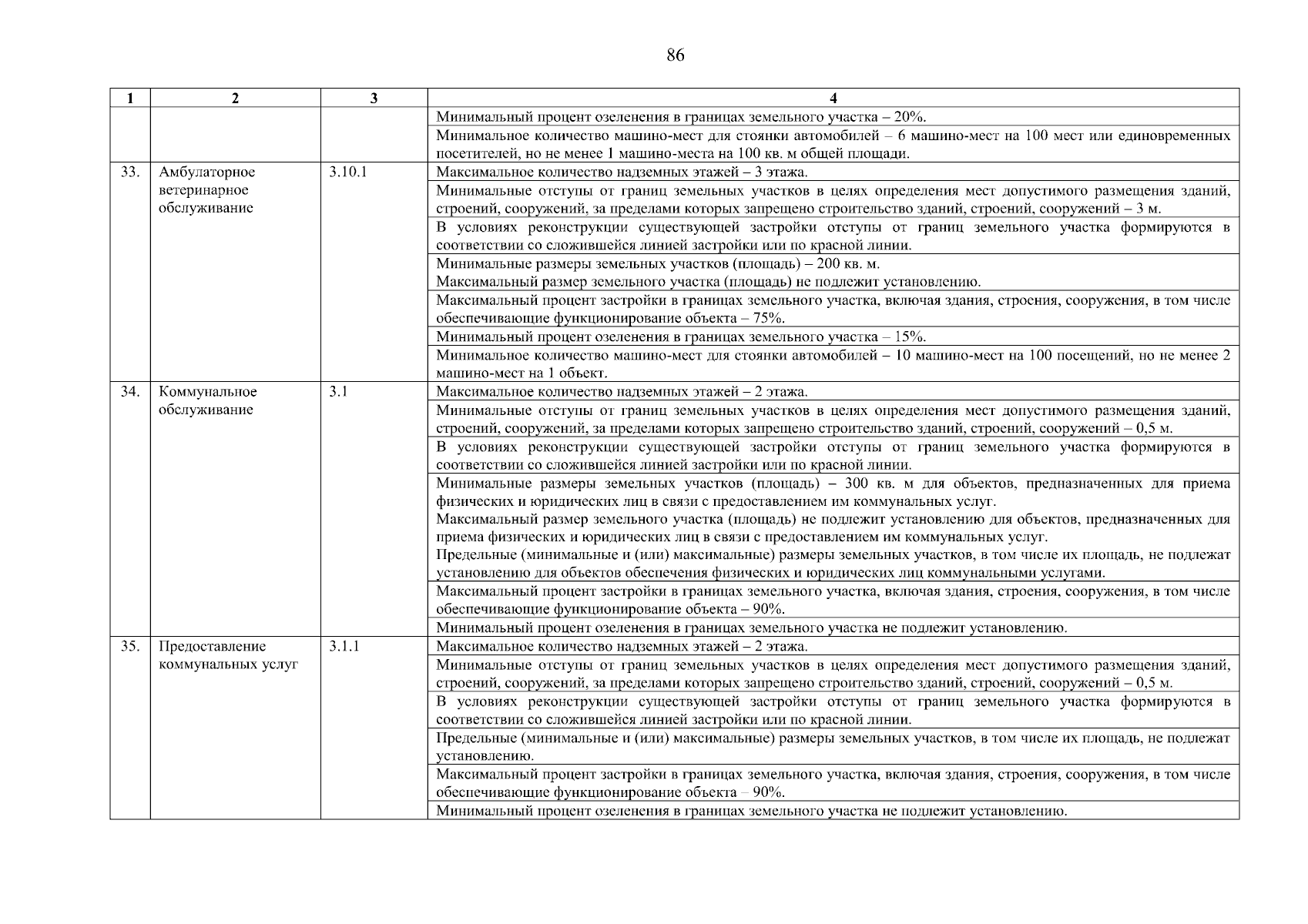 86

| 1 | 2 | 3 | 4 |
|---|---|---|---|
| | | | Минимальный процент озеленения в границах земельного участка – 20%. |
| | | | Минимальное количество машино-мест для стоянки автомобилей – 6 машино-мест на 100 мест или единовременных посетителей, но не менее 1 машино-места на 100 кв. м общей площади. |
| 33. | Амбулаторное ветеринарное обслуживание | 3.10.1 | Максимальное количество надземных этажей – 3 этажа. |
| | | | Минимальные отступы от границ земельных участков в целях определения мест допустимого размещения зданий, строений, сооружений, за пределами которых запрещено строительство зданий, строений, сооружений – 3 м. |
| | | | В условиях реконструкции существующей застройки отступы от границ земельного участка формируются в соответствии со сложившейся линией застройки или по красной линии. |
| | | | Минимальные размеры земельных участков (площадь) – 200 кв. м. Максимальный размер земельного участка (площадь) не подлежит установлению. |
| | | | Максимальный процент застройки в границах земельного участка, включая здания, строения, сооружения, в том числе обеспечивающие функционирование объекта – 75%. |
| | | | Минимальный процент озеленения в границах земельного участка – 15%. |
| | | | Минимальное количество машино-мест для стоянки автомобилей – 10 машино-мест на 100 посещений, но не менее 2 машино-мест на 1 объект. |
| 34. | Коммунальное обслуживание | 3.1 | Максимальное количество надземных этажей – 2 этажа. |
| | | | Минимальные отступы от границ земельных участков в целях определения мест допустимого размещения зданий, строений, сооружений, за пределами которых запрещено строительство зданий, строений, сооружений – 0,5 м. |
| | | | В условиях реконструкции существующей застройки отступы от границ земельного участка формируются в соответствии со сложившейся линией застройки или по красной линии. |
| | | | Минимальные размеры земельных участков (площадь) – 300 кв. м для объектов, предназначенных для приема физических и юридических лиц в связи с предоставлением им коммунальных услуг. Максимальный размер земельного участка (площадь) не подлежит установлению для объектов, предназначенных для приема физических и юридических лиц в связи с предоставлением им коммунальных услуг. Предельные (минимальные и (или) максимальные) размеры земельных участков, в том числе их площадь, не подлежат установлению для объектов обеспечения физических и юридических лиц коммунальными услугами. |
| | | | Максимальный процент застройки в границах земельного участка, включая здания, строения, сооружения, в том числе обеспечивающие функционирование объекта – 90%. |
| | | | Минимальный процент озеленения в границах земельного участка не подлежит установлению. |
| 35. | Предоставление коммунальных услуг | 3.1.1 | Максимальное количество надземных этажей – 2 этажа. |
| | | | Минимальные отступы от границ земельных участков в целях определения мест допустимого размещения зданий, строений, сооружений, за пределами которых запрещено строительство зданий, строений, сооружений – 0,5 м. |
| | | | В условиях реконструкции существующей застройки отступы от границ земельного участка формируются в соответствии со сложившейся линией застройки или по красной линии. |
| | | | Предельные (минимальные и (или) максимальные) размеры земельных участков, в том числе их площадь, не подлежат установлению. |
| | | | Максимальный процент застройки в границах земельного участка, включая здания, строения, сооружения, в том числе обеспечивающие функционирование объекта – 90%. |
| | | | Минимальный процент озеленения в границах земельного участка не подлежит установлению. |